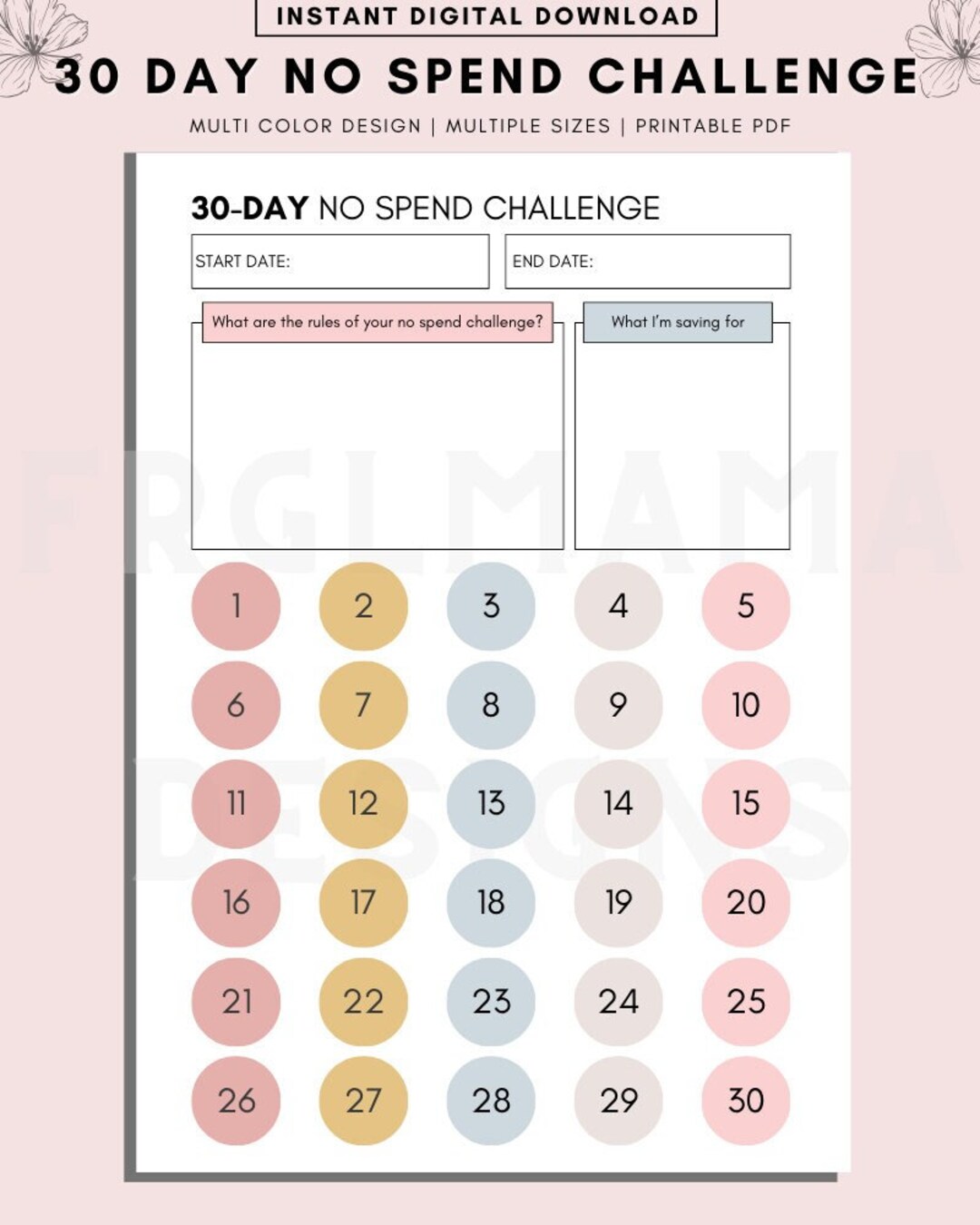 INSTANT DIGITAL DOWNLOAD

30 DAY NO SPEND CHALLENGE

MULTI COLOR DESIGN | MULTIPLE SIZES | PRINTABLE PDF

30-DAY NO SPEND CHALLENGE

START DATE:

END DATE:

What are the rules of your no spend challenge?

What I'm saving for

FRGLMAMA DESIGNS

1 2 3 4 5
6 7 8 9 10
11 12 13 14 15
16 17 18 19 20
21 22 23 24 25
26 27 28 29 30